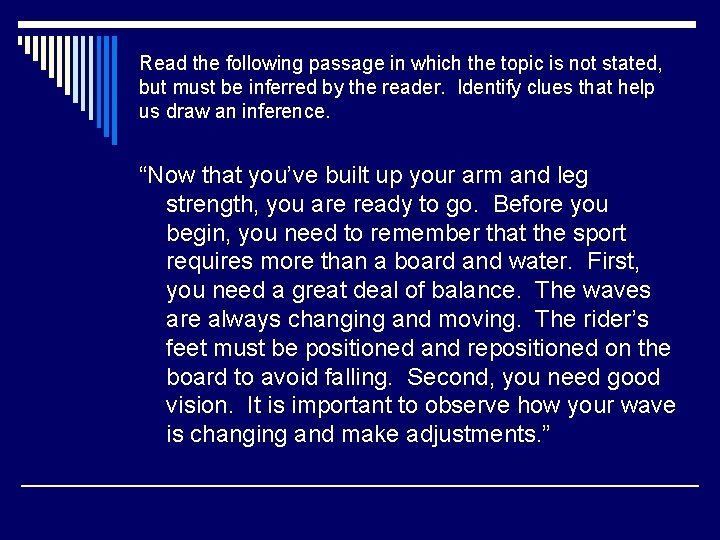 Read the following passage in which the topic is not stated, but must be inferred by the reader. Identify clues that help us draw an inference.

"Now that you've built up your arm and leg strength, you are ready to go. Before you begin, you need to remember that the sport requires more than a board and water. First, you need a great deal of balance. The waves are always changing and moving. The rider's feet must be positioned and repositioned on the board to avoid falling. Second, you need good vision. It is important to observe how your wave is changing and make adjustments."